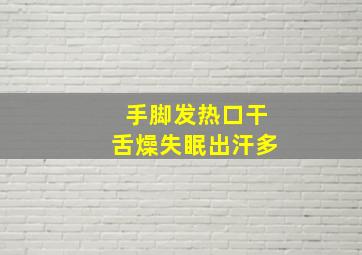 手脚发热口干
舌燥失眠出汗多